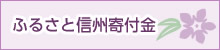 ふるさと信州寄付金